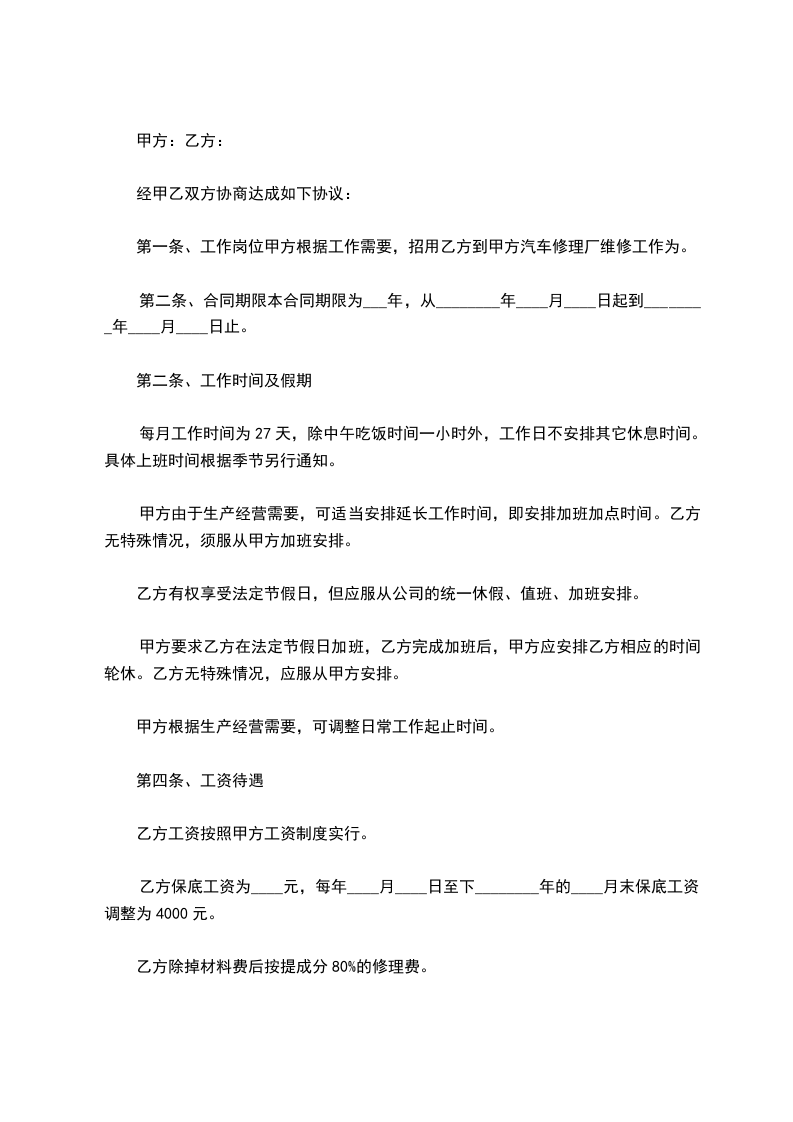 甲方：乙方：

经甲乙双方协商达成如下协议：

第一条、工作岗位甲方根据工作需要，招用乙方到甲方汽车修理厂维修工作为。

第二条、合同期限本合同期限为___年，从________年____月____日起到________年____月____日止。

第二条、工作时间及假期

每月工作时间为 27 天，除中午吃饭时间一小时外，工作日不安排其它休息时间。具体上班时间根据季节另行通知。

甲方由于生产经营需要，可适当安排延长工作时间，即安排加班加点时间。乙方无特殊情况，须服从甲方加班安排。

乙方有权享受法定节假日，但应服从公司的统一休假、值班、加班安排。

甲方要求乙方在法定节假日加班，乙方完成加班后，甲方应安排乙方相应的时间轮休。乙方无特殊情况，应服从甲方安排。

甲方根据生产经营需要，可调整日常工作起止时间。

第四条、工资待遇

乙方工资按照甲方工资制度实行。

乙方保底工资为____元，每年____月____日至下________年的____月末保底工资调整为 4000 元。

乙方除掉材料费后按提成分 80%的修理费。